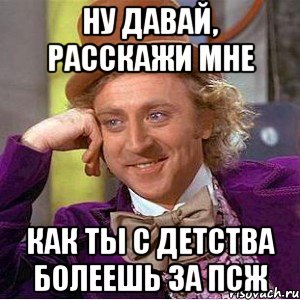 НУ ДАВАЙ, РАССКАЖИ МНЕ

КАК ТЫ С ДЕТСТВА БОЛЕЕШЬ ЗА ПСЖ

risovach.ru